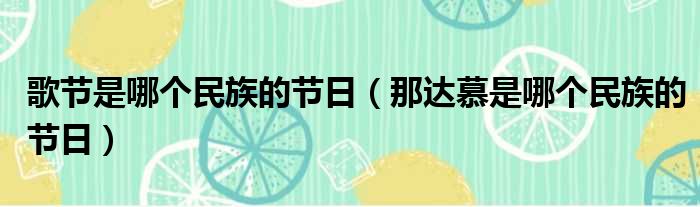 歌节是哪个民族的节日（那达慕是哪个民族的节日）